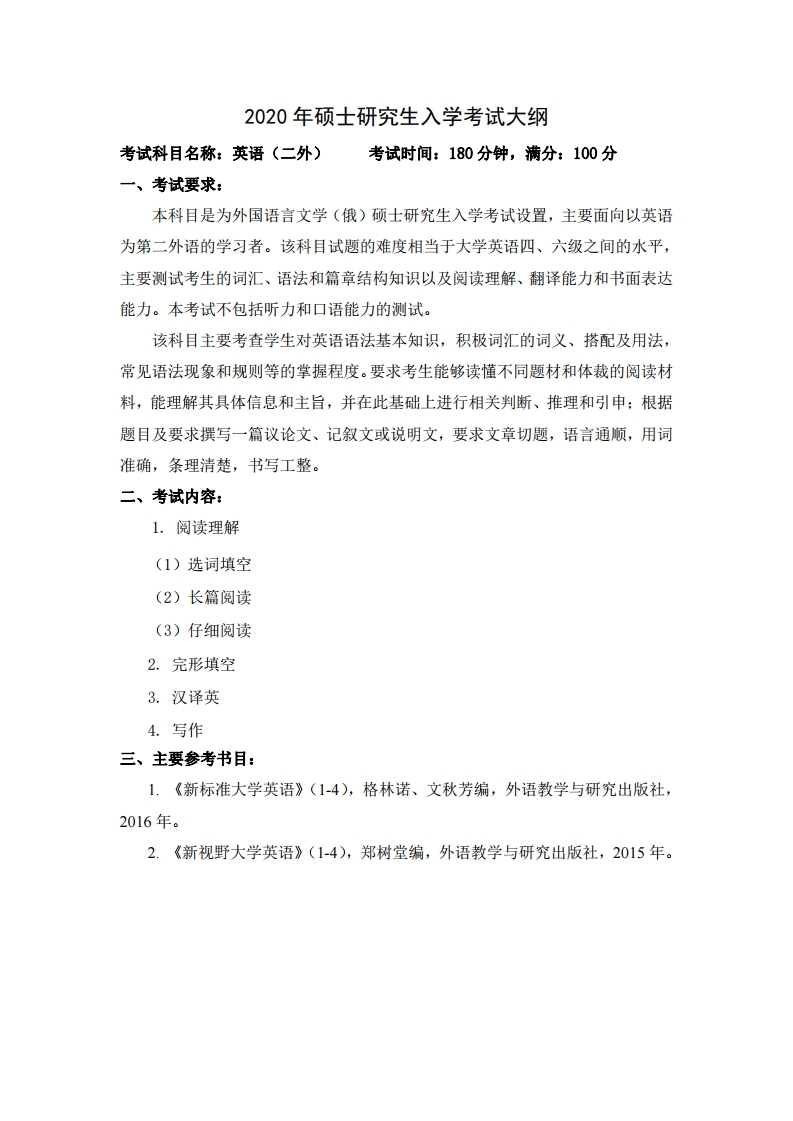 2020 年硕士研究生入学考试大纲

考试科目名称：英语（二外）　　考试时间：180 分钟，满分：100 分

一、考试要求：

本科目是为外国语言文学（俄）硕士研究生入学考试设置，主要面向以英语为第二外语的学习者。该科目试题的难度相当于大学英语四、六级之间的水平，主要测试考生的词汇、语法和篇章结构知识以及阅读理解、翻译能力和书面表达能力。本考试不包括听力和口语能力的测试。

该科目主要考查学生对英语语法基本知识，积极词汇的词义、搭配及用法，常见语法现象和规则等的掌握程度。要求考生能够读懂不同题材和体裁的阅读材料，能理解其具体信息和主旨，并在此基础上进行相关判断、推理和引申；根据题目及要求撰写一篇议论文、记叙文或说明文，要求文章切题，语言通顺，用词准确，条理清楚，书写工整。

二、考试内容：

1. 阅读理解

（1）选词填空

（2）长篇阅读

（3）仔细阅读

2. 完形填空

3. 汉译英

4. 写作

三、主要参考书目：

1. 《新标准大学英语》（1-4），格林诺、文秋芳编，外语教学与研究出版社，2016 年。

2. 《新视野大学英语》（1-4），郑树堂编，外语教学与研究出版社，2015 年。